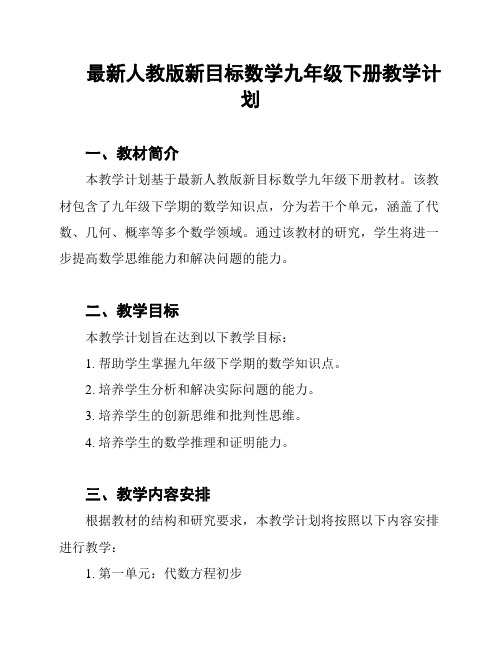 最新人教版新目标数学九年级下册教学计划

一、教材简介

本教学计划基于最新人教版新目标数学九年级下册教材。该教材包含了九年级下学期的数学知识点，分为若干个单元，涵盖了代数、几何、概率等多个数学领域。通过该教材的研究，学生将进一步提高数学思维能力和解决问题的能力。

二、教学目标

本教学计划旨在达到以下教学目标：

1. 帮助学生掌握九年级下学期的数学知识点。

2. 培养学生分析和解决实际问题的能力。

3. 培养学生的创新思维和批判性思维。

4. 培养学生的数学推理和证明能力。

三、教学内容安排

根据教材的结构和研究要求，本教学计划将按照以下内容安排进行教学：

1. 第一单元：代数方程初步